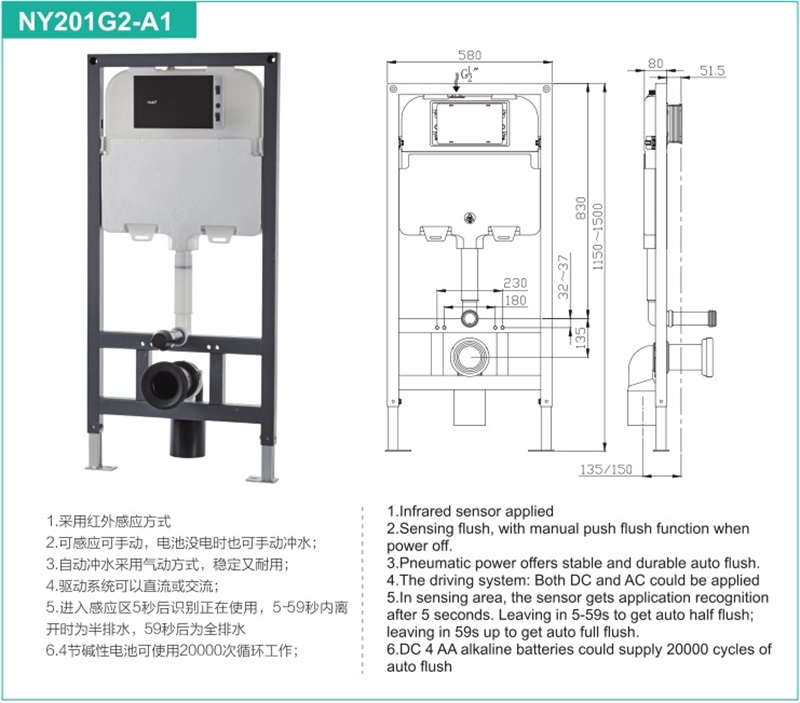 NY201G2-A1

580

$G\frac{1}{2}''$

80

51.5

830

1150~1500

32~37

230

180

135

135/150

1.采用红外感应方式
2.可感应可手动，电池没电时也可手动冲水；
3.自动冲水采用气动方式，稳定又耐用；
4.驱动系统可以直流或交流；
5.进入感应区5秒后识别正在使用，5-59秒内离开时为半排水，59秒后为全排水
6.4节碱性电池可使用20000次循环工作；

1.Infrared sensor applied
2.Sensing flush, with manual push flush function when power off.
3.Pneumatic power offers stable and durable auto flush.
4.The driving system: Both DC and AC could be applied
5.In sensing area, the sensor gets application recognition after 5 seconds. Leaving in 5-59s to get auto half flush; leaving in 59s up to get auto full flush.
6.DC 4 AA alkaline batteries could supply 20000 cycles of auto flush